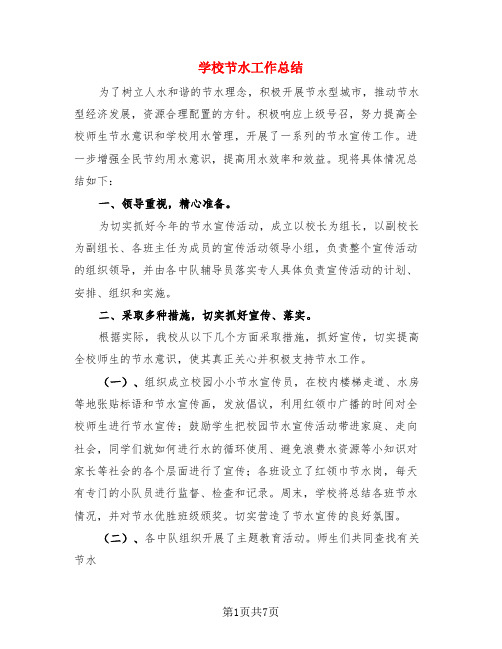 学校节水工作总结

为了树立人水和谐的节水理念，积极开展节水型城市，推动节水型经济发展，资源合理配置的方针。积极响应上级号召，努力提高全校师生节水意识和学校用水管理，开展了一系列的节水宣传工作。进一步增强全民节约用水意识，提高用水效率和效益。现将具体情况总结如下：

一、领导重视，精心准备。

为切实抓好今年的节水宣传活动，成立以校长为组长，以副校长为副组长、各班主任为成员的宣传活动领导小组，负责整个宣传活动的组织领导，并由各中队辅导员落实专人具体负责宣传活动的计划、安排、组织和实施。

二、采取多种措施，切实抓好宣传、落实。

根据实际，我校从以下几个方面采取措施，抓好宣传，切实提高全校师生的节水意识，使其真正关心并积极支持节水工作。

（一）、组织成立校园小小节水宣传员，在校内楼梯走道、水房等地张贴标语和节水宣传画，发放倡议，利用红领巾广播的时间对全校师生进行节水宣传；鼓励学生把校园节水宣传活动带进家庭、走向社会，同学们就如何进行水的循环使用、避免浪费水资源等小知识对家长等社会的各个层面进行了宣传；各班设立了红领巾节水岗，每天有专门的小队员进行监督、检查和记录。周末，学校将总结各班节水情况，并对节水优胜班级颁奖。切实营造了节水宣传的良好氛围。

（二）、各中队组织开展了主题教育活动。师生们共同查找有关节水

第1页共7页